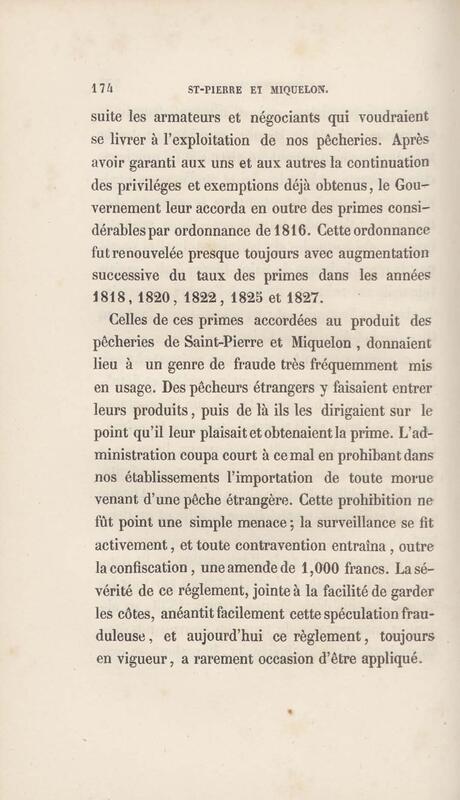 174 ST-PIERRE ET MIQUELON.

suite les armateurs et négociants qui voudraient se livrer à l'exploitation de nos pêcheries. Après avoir garanti aux uns et aux autres la continuation des priviléges et exemptions déjà obtenus, le Gouvernement leur accorda en outre des primes considérables par ordonnance de 1816. Cette ordonnance fut renouvelée presque toujours avec augmentation successive du taux des primes dans les années 1818, 1820, 1822, 1825 et 1827.

Celles de ces primes accordées au produit des pêcheries de Saint-Pierre et Miquelon, donnaient lieu à un genre de fraude très fréquemment mis en usage. Des pêcheurs étrangers y faisaient entrer leurs produits, puis de là ils les dirigaient sur le point qu'il leur plaisait et obtenaient la prime. L'administration coupa court à ce mal en prohibant dans nos établissements l'importation de toute morue venant d'une pêche étrangère. Cette prohibition ne fût point une simple menace; la surveillance se fit activement, et toute contravention entraîna, outre la confiscation, une amende de 1,000 francs. La sévérité de ce réglement, jointe à la facilité de garder les côtes, anéantit facilement cette spéculation frauduleuse, et aujourd'hui ce règlement, toujours en vigueur, a rarement occasion d'être appliqué.